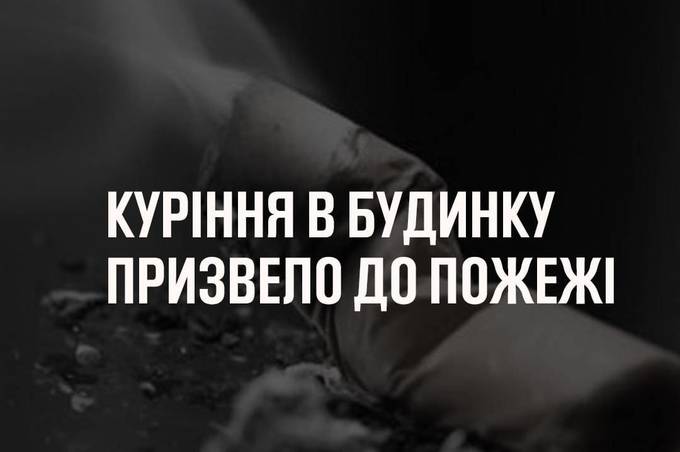 КУРІННЯ В БУДИНКУ ПРИЗВЕЛО ДО ПОЖЕЖІ